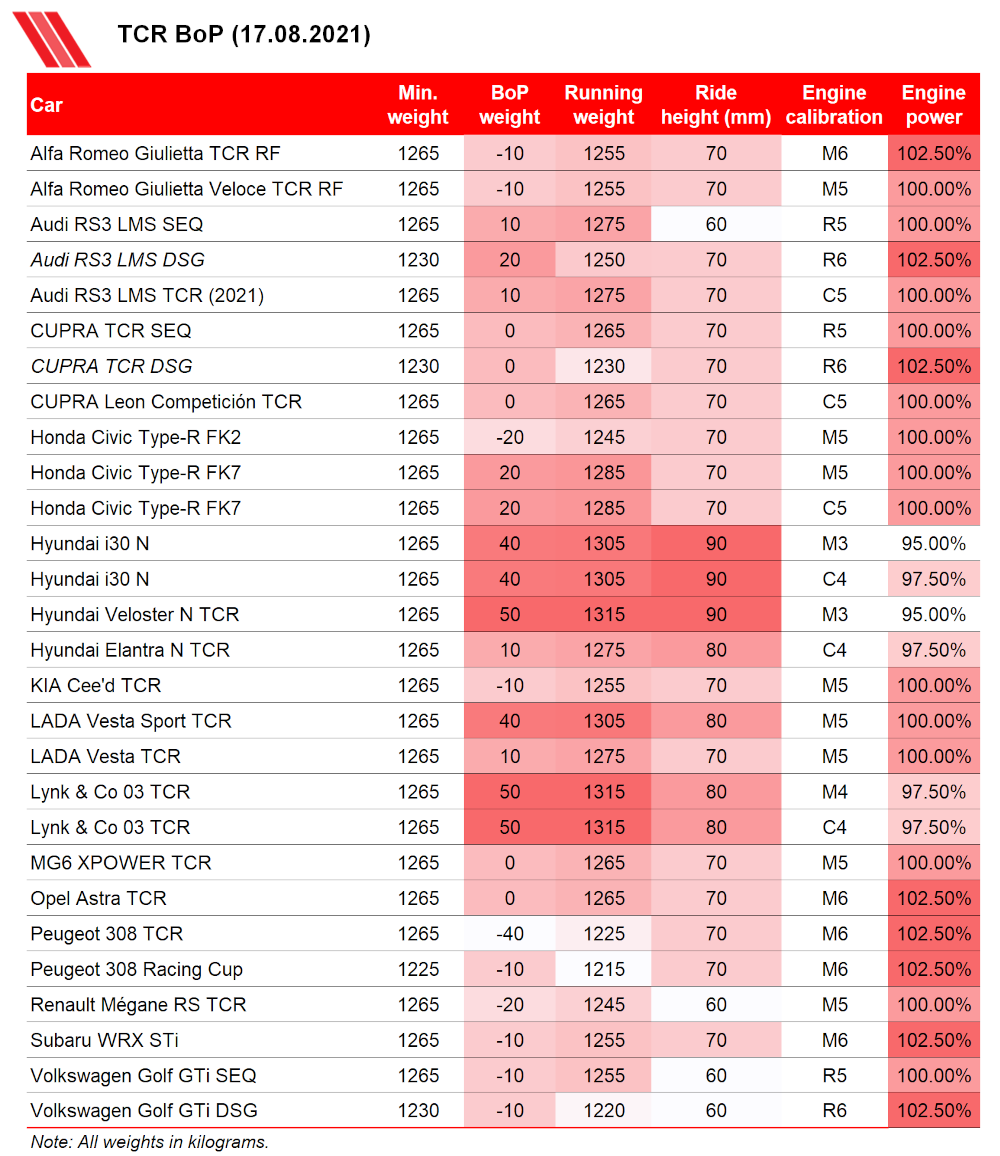 TCR BoP (17.08.2021)

| Car | Min. weight | BoP weight | Running weight | Ride height (mm) | Engine calibration | Engine power |
|---|---|---|---|---|---|---|
| Alfa Romeo Giulietta TCR RF | 1265 | -10 | 1255 | 70 | M6 | 102.50% |
| Alfa Romeo Giulietta Veloce TCR RF | 1265 | -10 | 1255 | 70 | M5 | 100.00% |
| Audi RS3 LMS SEQ | 1265 | 10 | 1275 | 60 | R5 | 100.00% |
| Audi RS3 LMS DSG | 1230 | 20 | 1250 | 70 | R6 | 102.50% |
| Audi RS3 LMS TCR (2021) | 1265 | 10 | 1275 | 70 | C5 | 100.00% |
| CUPRA TCR SEQ | 1265 | 0 | 1265 | 70 | R5 | 100.00% |
| CUPRA TCR DSG | 1230 | 0 | 1230 | 70 | R6 | 102.50% |
| CUPRA Leon Competición TCR | 1265 | 0 | 1265 | 70 | C5 | 100.00% |
| Honda Civic Type-R FK2 | 1265 | -20 | 1245 | 70 | M5 | 100.00% |
| Honda Civic Type-R FK7 | 1265 | 20 | 1285 | 70 | M5 | 100.00% |
| Honda Civic Type-R FK7 | 1265 | 20 | 1285 | 70 | C5 | 100.00% |
| Hyundai i30 N | 1265 | 40 | 1305 | 90 | M3 | 95.00% |
| Hyundai i30 N | 1265 | 40 | 1305 | 90 | C4 | 97.50% |
| Hyundai Veloster N TCR | 1265 | 50 | 1315 | 90 | M3 | 95.00% |
| Hyundai Elantra N TCR | 1265 | 10 | 1275 | 80 | C4 | 97.50% |
| KIA Cee'd TCR | 1265 | -10 | 1255 | 70 | M5 | 100.00% |
| LADA Vesta Sport TCR | 1265 | 40 | 1305 | 80 | M5 | 100.00% |
| LADA Vesta TCR | 1265 | 10 | 1275 | 70 | M5 | 100.00% |
| Lynk & Co 03 TCR | 1265 | 50 | 1315 | 80 | M4 | 97.50% |
| Lynk & Co 03 TCR | 1265 | 50 | 1315 | 80 | C4 | 97.50% |
| MG6 XPOWER TCR | 1265 | 0 | 1265 | 70 | M5 | 100.00% |
| Opel Astra TCR | 1265 | 0 | 1265 | 70 | M6 | 102.50% |
| Peugeot 308 TCR | 1265 | -40 | 1225 | 70 | M6 | 102.50% |
| Peugeot 308 Racing Cup | 1225 | -10 | 1215 | 70 | M6 | 102.50% |
| Renault Mégane RS TCR | 1265 | -20 | 1245 | 60 | M5 | 100.00% |
| Subaru WRX STi | 1265 | -10 | 1255 | 70 | M6 | 102.50% |
| Volkswagen Golf GTi SEQ | 1265 | -10 | 1255 | 60 | R5 | 100.00% |
| Volkswagen Golf GTi DSG | 1230 | -10 | 1220 | 60 | R6 | 102.50% |

Note: All weights in kilograms.